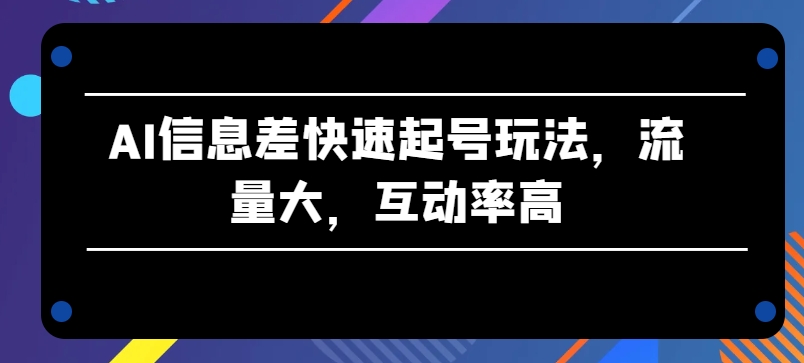 AI信息差快速起号玩法，流量大，互动率高